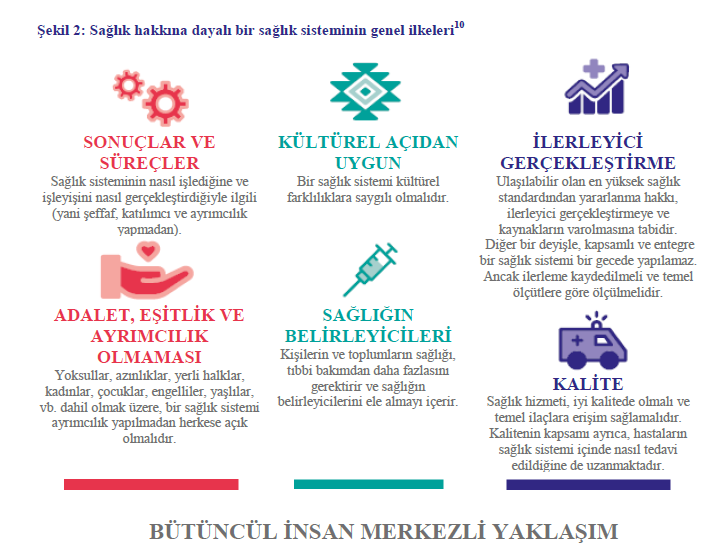 Şekil 2: Sağlık hakkına dayalı bir sağlık sisteminin genel ilkeleri$^{10}$

SONUÇLAR VE SÜREÇLER
Sağlık sisteminin nasıl işlediğine ve işleyişini nasıl gerçekleştirdiğiyle ilgili (yani şeffaf, katılımcı ve ayrımcılık yapmadan).

ADALET, EŞİTLİK VE AYRIMCILIK OLMAMASI
Yoksullar, azınlıklar, yerli halklar, kadınlar, çocuklar, engelliler, yaşlılar, vb. dahil olmak üzere, bir sağlık sistemi ayrımcılık yapılmadan herkese açık olmalıdır.

KÜLTÜREL AÇIDAN UYGUN
Bir sağlık sistemi kültürel farklılıklara saygılı olmalıdır.

SAĞLIĞIN BELİRLEYİCİLERİ
Kişilerin ve toplumların sağlığı, tıbbi bakımdan daha fazlasını gerektirir ve sağlığın belirleyicilerini ele almayı içerir.

İLERLEYİCİ GERÇEKLEŞTİRME
Ulaşılabilir olan en yüksek sağlık standardından yararlanma hakkı, ilerleyici gerçekleştirmeye ve kaynakların varolmasına tabidir. Diğer bir deyişle, kapsamlı ve entegre bir sağlık sistemi bir gecede yapılamaz. Ancak ilerleme kaydedilmeli ve temel ölçütlere göre ölçülmelidir.

KALİTE
Sağlık hizmeti, iyi kalitede olmalı ve temel ilaçlara erişim sağlamalıdır. Kalitenin kapsamı ayrıca, hastaların sağlık sistemi içinde nasıl tedavi edildiğine de uzanmaktadır.

BÜTÜNCÜL İNSAN MERKEZLİ YAKLAŞIM